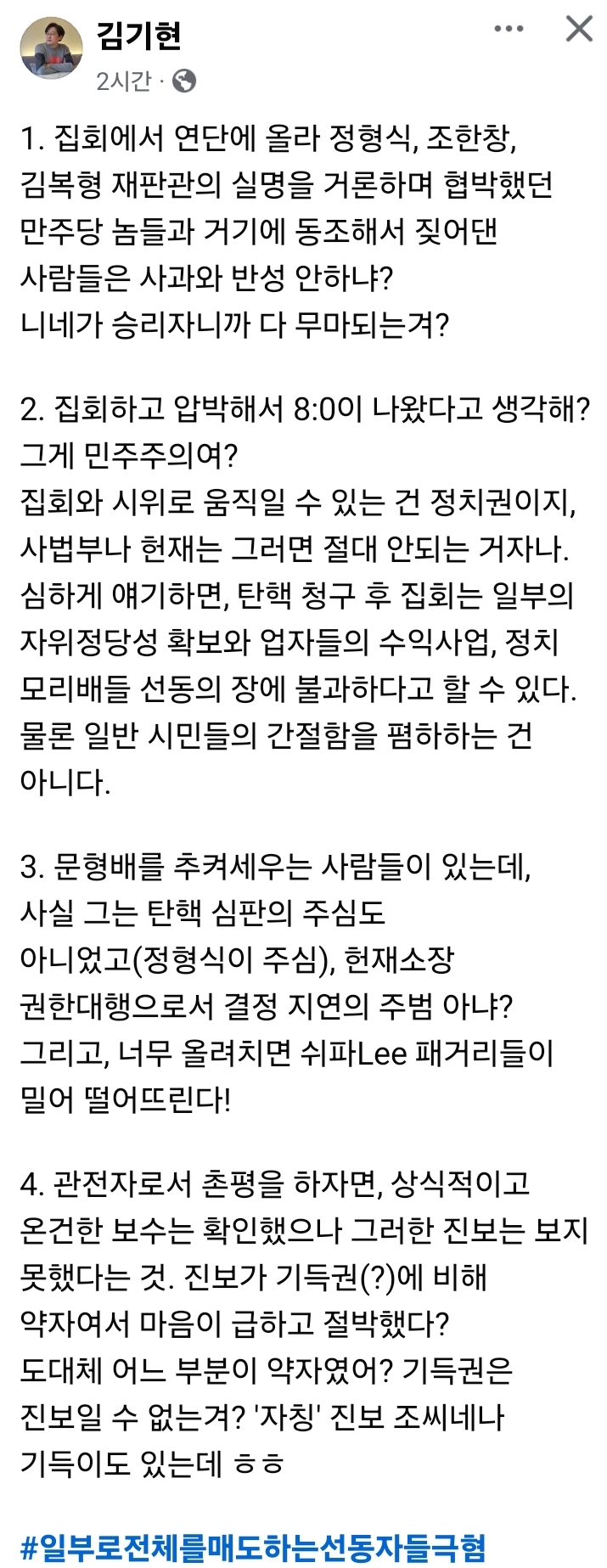 김기현
2시간 ·

1. 집회에서 연단에 올라 정형식, 조한창, 김복형 재판관의 실명을 거론하며 협박했던 만주당 놈들과 거기에 동조해서 짖어댄 사람들은 사과와 반성 안하냐?
니네가 승리자니까 다 무마되는겨?

2. 집회하고 압박해서 8:0이 나왔다고 생각해?
그게 민주주의여?
집회와 시위로 움직일 수 있는 건 정치권이지, 사법부나 헌재는 그러면 절대 안되는 거자나.
심하게 얘기하면, 탄핵 청구 후 집회는 일부의 자위정당성 확보와 업자들의 수익사업, 정치 모리배들 선동의 장에 불과하다고 할 수 있다.
물론 일반 시민들의 간절함을 폄하하는 건 아니다.

3. 문형배를 추켜세우는 사람들이 있는데, 사실 그는 탄핵 심판의 주심도 아니었고(정형식이 주심), 헌재소장 권한대행으로서 결정 지연의 주범 아냐?
그리고, 너무 올려치면 쉬파Lee 패거리들이 밀어 떨어뜨린다!

4. 관전자로서 촌평을 하자면, 상식적이고 온건한 보수는 확인했으나 그러한 진보는 보지 못했다는 것. 진보가 기득권(?)에 비해 약자여서 마음이 급하고 절박했다?
도대체 어느 부분이 약자였어? 기득권은 진보일 수 없는겨? '자칭' 진보 조씨네나 기득이도 있는데 ㅎㅎ

#일부로전체를매도하는선동자들극혐